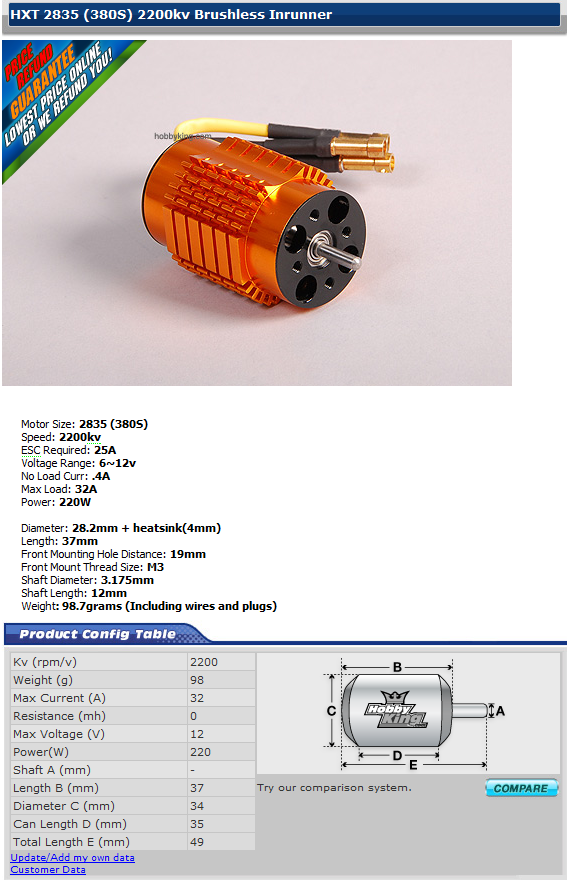 HXT 2835 (380S) 2200kv Brushless Inrunner

PRICE REFUND GUARANTEE
LOWEST PRICE ONLINE OR WE REFUND YOU!

hobbyking.com

Motor Size: 2835 (380S)
Speed: 2200kv
ESC Required: 25A
Voltage Range: 6~12v
No Load Curr: .4A
Max Load: 32A
Power: 220W

Diameter: 28.2mm + heatsink(4mm)
Length: 37mm
Front Mounting Hole Distance: 19mm
Front Mount Thread Size: M3
Shaft Diameter: 3.175mm
Shaft Length: 12mm
Weight: 98.7grams (Including wires and plugs)

Product Config Table

| Kv (rpm/v) | 2200 |
|---|---|
| Weight (g) | 98 |
| Max Current (A) | 32 |
| Resistance (mh) | 0 |
| Max Voltage (V) | 12 |
| Power(W) | 220 |
| Shaft A (mm) | - |
| Length B (mm) | 37 |
| Diameter C (mm) | 34 |
| Can Length D (mm) | 35 |
| Total Length E (mm) | 49 |

B
C
A
D
E
Hobby King

Try our comparison system.

COMPARE

Update/Add my own data
Customer Data